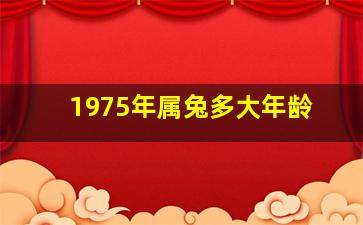 1975年属兔多大年龄